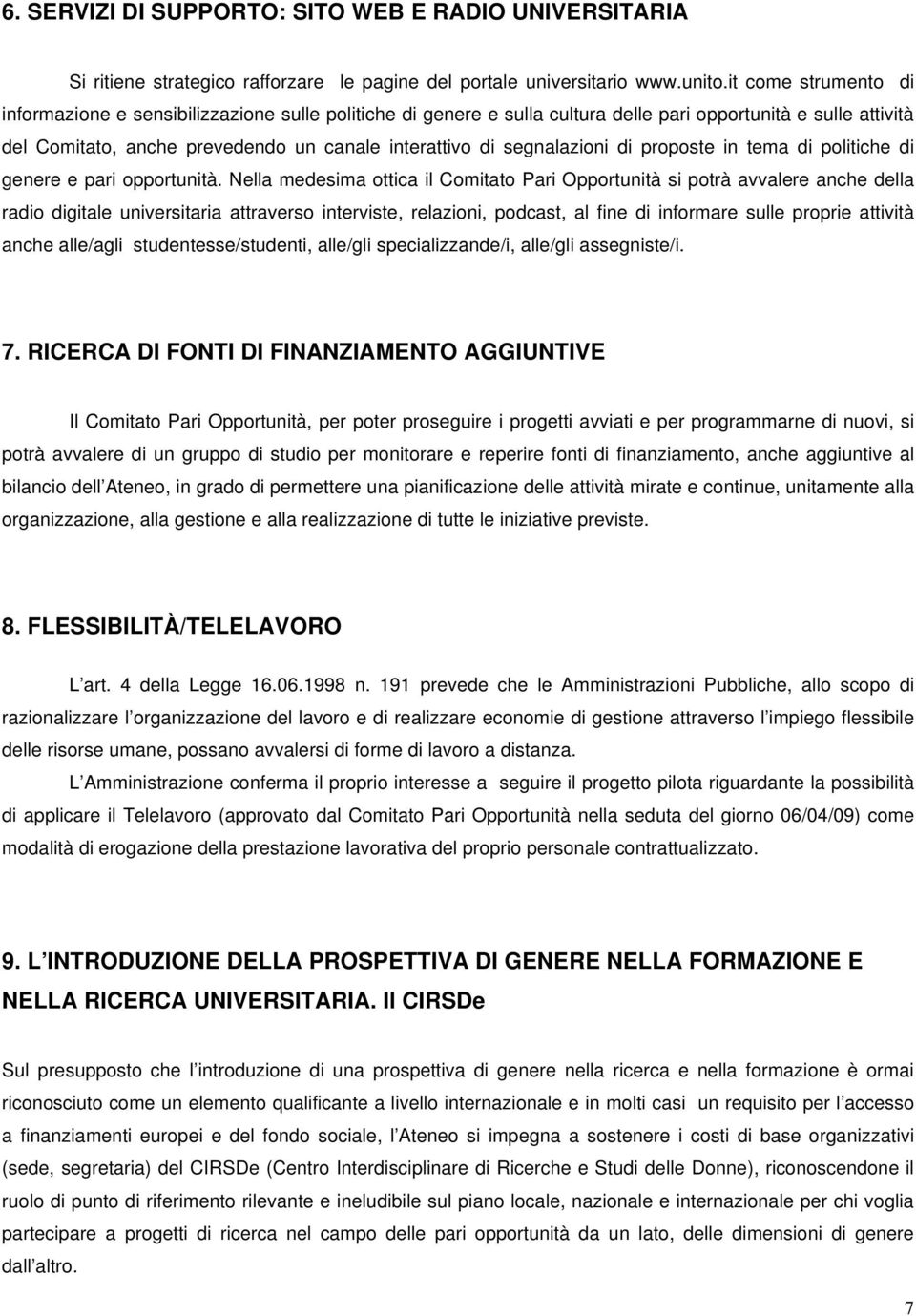 6. SERVIZI DI SUPPORTO: SITO WEB E RADIO UNIVERSITARIA

Si ritiene strategico rafforzare le pagine del portale universitario www.unito.it come strumento di informazione e sensibilizzazione sulle politiche di genere e sulla cultura delle pari opportunità e sulle attività del Comitato, anche prevedendo un canale interattivo di segnalazioni di proposte in tema di politiche di genere e pari opportunità. Nella medesima ottica il Comitato Pari Opportunità si potrà avvalere anche della radio digitale universitaria attraverso interviste, relazioni, podcast, al fine di informare sulle proprie attività anche alle/agli studentesse/studenti, alle/gli specializzande/i, alle/gli assegniste/i.

7. RICERCA DI FONTI DI FINANZIAMENTO AGGIUNTIVE

Il Comitato Pari Opportunità, per poter proseguire i progetti avviati e per programmarne di nuovi, si potrà avvalere di un gruppo di studio per monitorare e reperire fonti di finanziamento, anche aggiuntive al bilancio dell Ateneo, in grado di permettere una pianificazione delle attività mirate e continue, unitamente alla organizzazione, alla gestione e alla realizzazione di tutte le iniziative previste.

8. FLESSIBILITÀ/TELELAVORO

L art. 4 della Legge 16.06.1998 n. 191 prevede che le Amministrazioni Pubbliche, allo scopo di razionalizzare l organizzazione del lavoro e di realizzare economie di gestione attraverso l impiego flessibile delle risorse umane, possano avvalersi di forme di lavoro a distanza.

L Amministrazione conferma il proprio interesse a seguire il progetto pilota riguardante la possibilità di applicare il Telelavoro (approvato dal Comitato Pari Opportunità nella seduta del giorno 06/04/09) come modalità di erogazione della prestazione lavorativa del proprio personale contrattualizzato.

9. L INTRODUZIONE DELLA PROSPETTIVA DI GENERE NELLA FORMAZIONE E NELLA RICERCA UNIVERSITARIA. Il CIRSDe

Sul presupposto che l introduzione di una prospettiva di genere nella ricerca e nella formazione è ormai riconosciuto come un elemento qualificante a livello internazionale e in molti casi un requisito per l accesso a finanziamenti europei e del fondo sociale, l Ateneo si impegna a sostenere i costi di base organizzativi (sede, segretaria) del CIRSDe (Centro Interdisciplinare di Ricerche e Studi delle Donne), riconoscendone il ruolo di punto di riferimento rilevante e ineludibile sul piano locale, nazionale e internazionale per chi voglia partecipare a progetti di ricerca nel campo delle pari opportunità da un lato, delle dimensioni di genere dall altro.

7